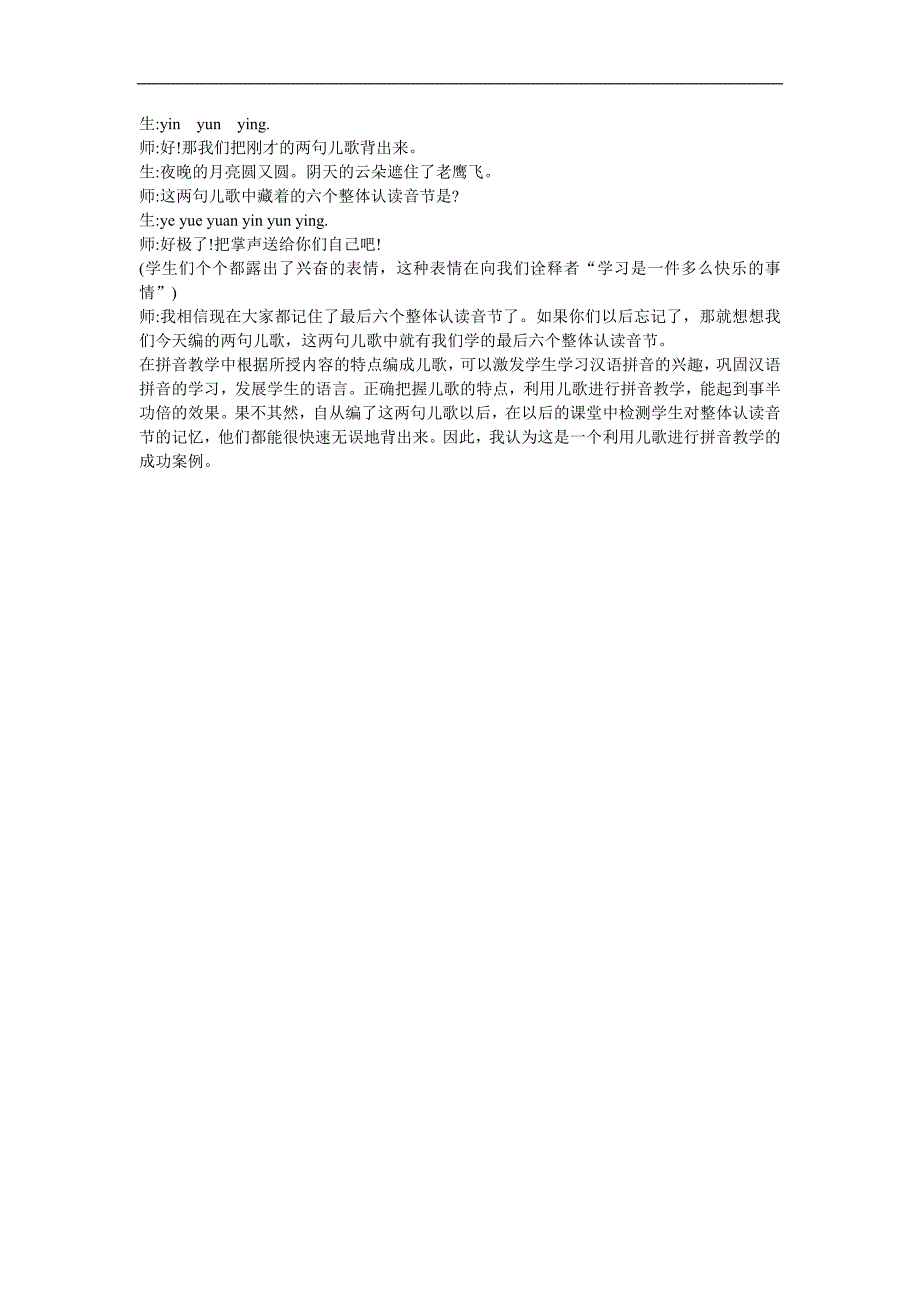 生:yin yun ying.
师:好!那我们把刚才的两句儿歌背出来。
生:夜晚的月亮圆又圆。阴天的云朵遮住了老鹰飞。
师:这两句儿歌中藏着的六个整体认读音节是?
生:ye yue yuan yin yun ying.
师:好极了!把掌声送给你们自己吧!
(学生们个个都露出了兴奋的表情，这种表情在向我们诠释者“学习是一件多么快乐的事情”)
师:我相信现在大家都记住了最后六个整体认读音节了。如果你们以后忘记了，那就想想我们今天编的两句儿歌，这两句儿歌中就有我们学的最后六个整体认读音节。
在拼音教学中根据所授内容的特点编成儿歌，可以激发学生学习汉语拼音的兴趣，巩固汉语拼音的学习，发展学生的语言。正确把握儿歌的特点，利用儿歌进行拼音教学，能起到事半功倍的效果。果不其然，自从编了这两句儿歌以后，在以后的课堂中检测学生对整体认读音节的记忆，他们都能很快速无误地背出来。因此，我认为这是一个利用儿歌进行拼音教学的成功案例。